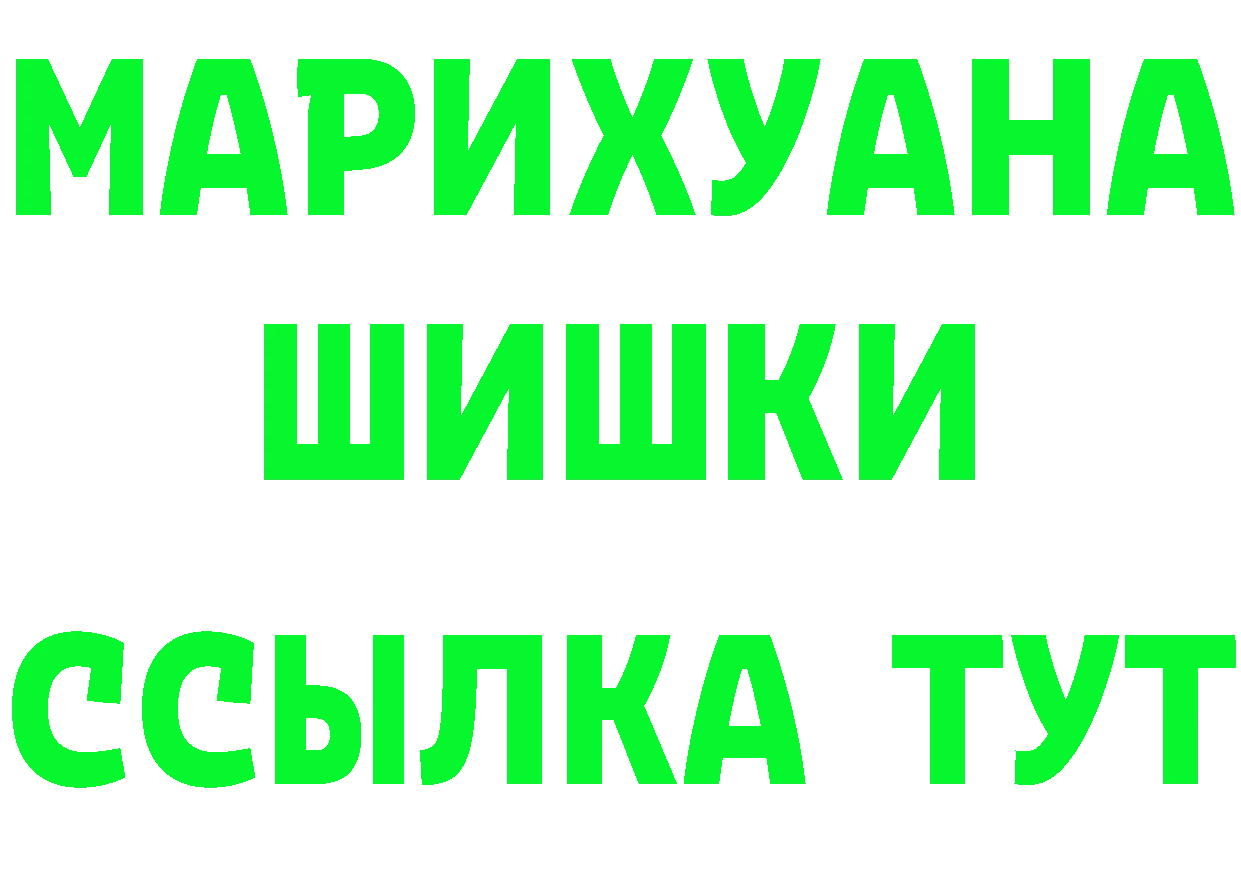 МАРИХУАНА
ШИШКИ
ССЫЛКА ТУТ